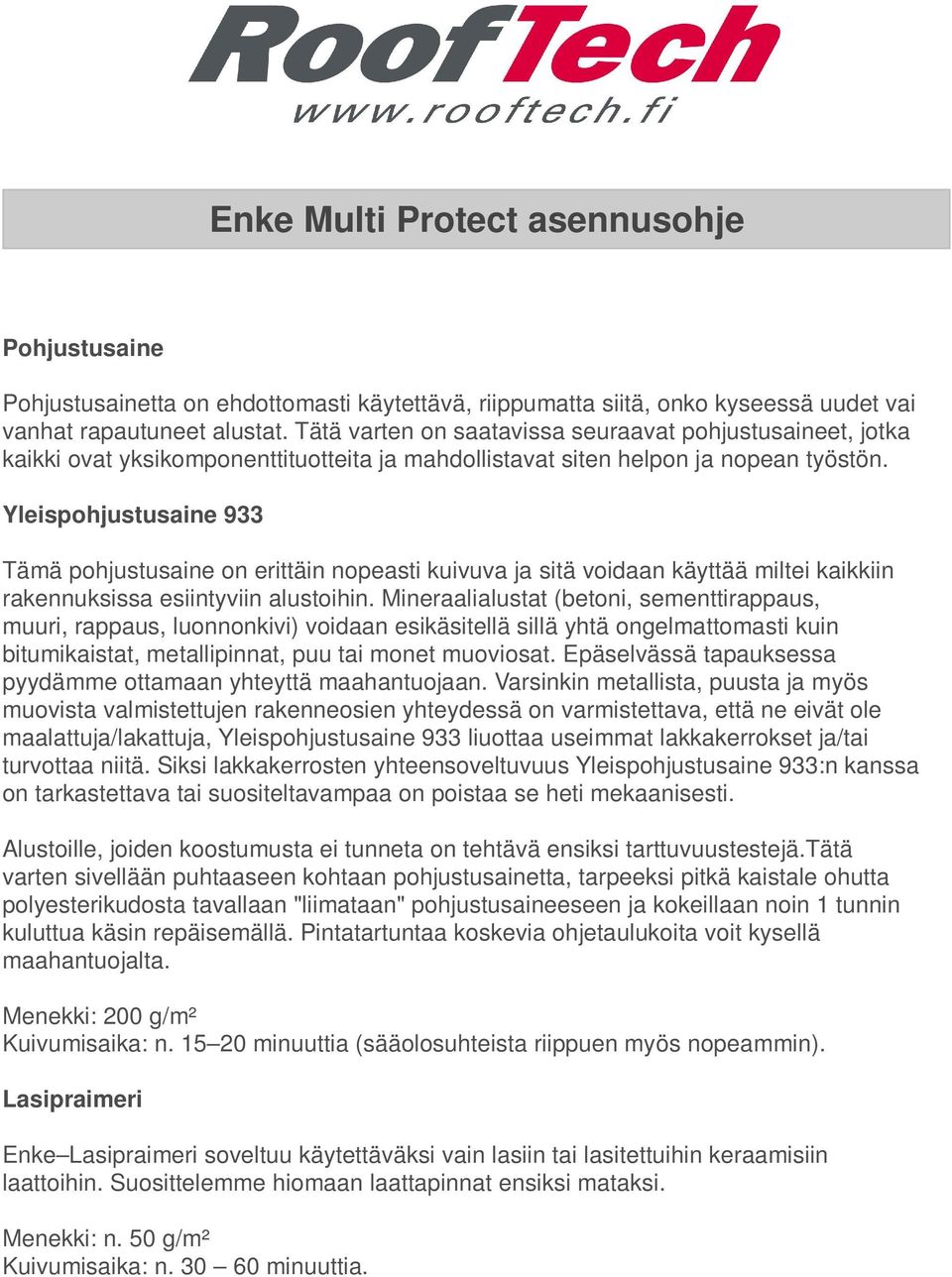 RoofTech
www.rooftech.fi

Enke Multi Protect asennusohje

Pohjustusaine

Pohjustusainetta on ehdottomasti käytettävä, riippumatta siitä, onko kyseessä uudet vai vanhat rapautuneet alustat. Tätä varten on saatavissa seuraavat pohjustusaineet, jotka kaikki ovat yksikomponenttituotteita ja mahdollistavat siten helpon ja nopean työstön.

Yleispohjustusaine 933

Tämä pohjustusaine on erittäin nopeasti kuivuva ja sitä voidaan käyttää miltei kaikkiin rakennuksissa esiintyviin alustoihin. Mineraalialustat (betoni, sementtirappaus, muuri, rappaus, luonnonkivi) voidaan esikäsitellä sillä yhtä ongelmattomasti kuin bitumikaistat, metallipinnat, puu tai monet muoviosat. Epäselvässä tapauksessa pyydämme ottamaan yhteyttä maahantuojaan. Varsinkin metallista, puusta ja myös muovista valmistettujen rakenneosien yhteydessä on varmistettava, että ne eivät ole maalattuja/lakattuja, Yleispohjustusaine 933 liuottaa useimmat lakkakerrokset ja/tai turvottaa niitä. Siksi lakkakerrosten yhteensoveltuvuus Yleispohjustusaine 933:n kanssa on tarkastettava tai suositeltavampaa on poistaa se heti mekaanisesti.

Alustoille, joiden koostumusta ei tunneta on tehtävä ensiksi tarttuvuustestejä.Tätä varten sivellään puhtaaseen kohtaan pohjustusainetta, tarpeeksi pitkä kaistale ohutta polyesterikudosta tavallaan "liimataan" pohjustusaineeseen ja kokeillaan noin 1 tunnin kuluttua käsin repäisemällä. Pintatartuntaa koskevia ohjetaulukoita voit kysellä maahantuojalta.

Menekki: 200 g/m²
Kuivumisaika: n. 15–20 minuuttia (sääolosuhteista riippuen myös nopeammin).

Lasipraimeri

Enke–Lasipraimeri soveltuu käytettäväksi vain lasiin tai lasitettuihin keraamisiin laattoihin. Suosittelemme hiomaan laattapinnat ensiksi mataksi.

Menekki: n. 50 g/m²
Kuivumisaika: n. 30 – 60 minuuttia.